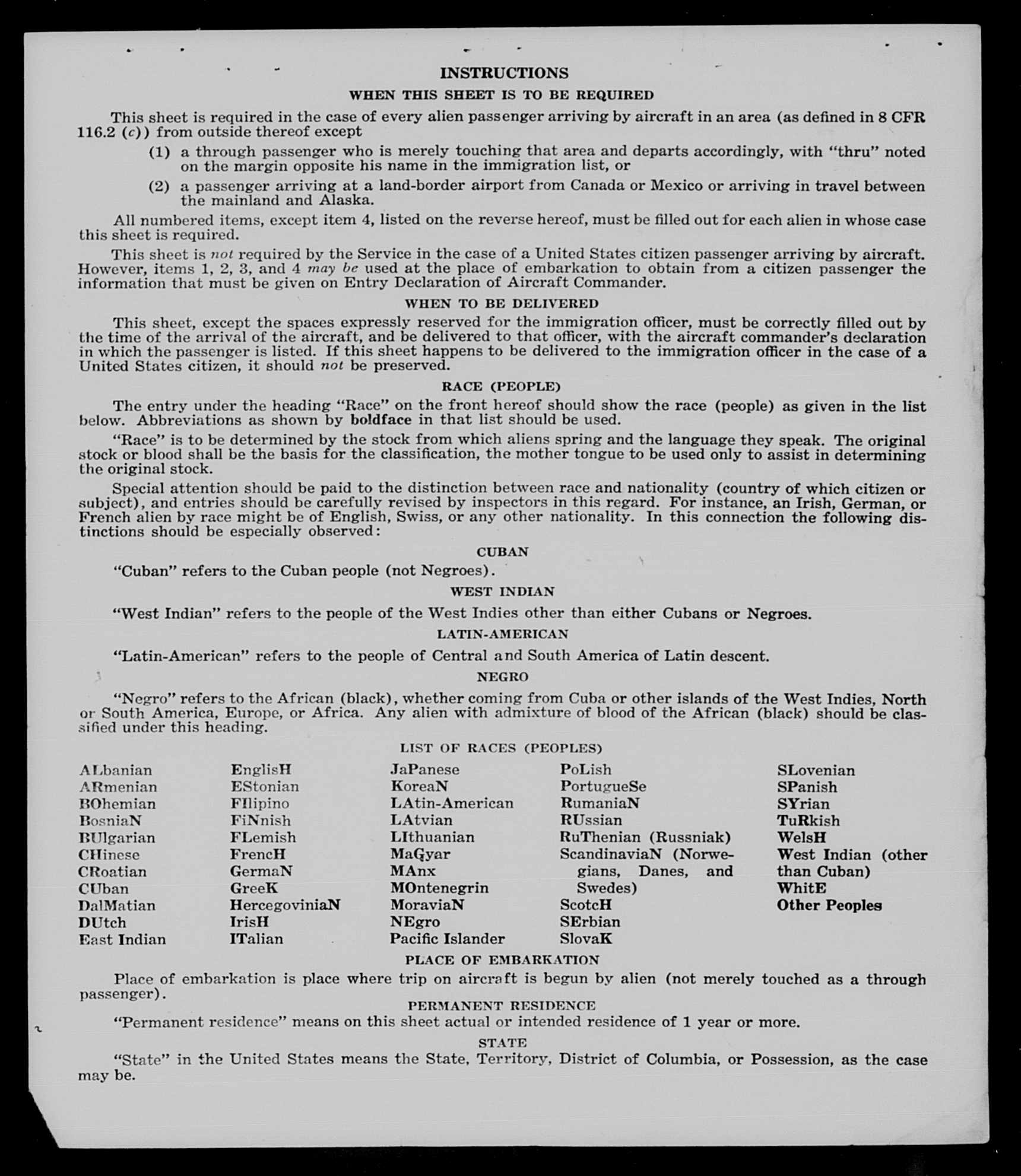 INSTRUCTIONS

WHEN THIS SHEET IS TO BE REQUIRED

This sheet is required in the case of every alien passenger arriving by aircraft in an area (as defined in 8 CFR 116.2 (c)) from outside thereof except

(1) a through passenger who is merely touching that area and departs accordingly, with "thru" noted on the margin opposite his name in the immigration list, or

(2) a passenger arriving at a land-border airport from Canada or Mexico or arriving in travel between the mainland and Alaska.

All numbered items, except item 4, listed on the reverse hereof, must be filled out for each alien in whose case this sheet is required.

This sheet is not required by the Service in the case of a United States citizen passenger arriving by aircraft. However, items 1, 2, 3, and 4 may be used at the place of embarkation to obtain from a citizen passenger the information that must be given on Entry Declaration of Aircraft Commander.

WHEN TO BE DELIVERED

This sheet, except the spaces expressly reserved for the immigration officer, must be correctly filled out by the time of the arrival of the aircraft, and be delivered to that officer, with the aircraft commander's declaration in which the passenger is listed. If this sheet happens to be delivered to the immigration officer in the case of a United States citizen, it should not be preserved.

RACE (PEOPLE)

The entry under the heading "Race" on the front hereof should show the race (people) as given in the list below. Abbreviations as shown by boldface in that list should be used.

"Race" is to be determined by the stock from which aliens spring and the language they speak. The original stock or blood shall be the basis for the classification, the mother tongue to be used only to assist in determining the original stock.

Special attention should be paid to the distinction between race and nationality (country of which citizen or subject), and entries should be carefully revised by inspectors in this regard. For instance, an Irish, German, or French alien by race might be of English, Swiss, or any other nationality. In this connection the following distinctions should be especially observed:

CUBAN

"Cuban" refers to the Cuban people (not Negroes).

WEST INDIAN

"West Indian" refers to the people of the West Indies other than either Cubans or Negroes.

LATIN-AMERICAN

"Latin-American" refers to the people of Central and South America of Latin descent.

NEGRO

"Negro" refers to the African (black), whether coming from Cuba or other islands of the West Indies, North or South America, Europe, or Africa. Any alien with admixture of blood of the African (black) should be classified under this heading.

LIST OF RACES (PEOPLES)

ALbanian
ARmenian
BOhemian
BosniaN
BUlgarian
CHinese
CRoatian
CUban
DalMatian
DUtch
East Indian

EnglisH
EStonian
FIlipino
FiNnish
FLemish
FrencH
GermaN
GreeK
HercegoviniaN
IrisH
ITalian

JaPanese
KoreaN
LAtin-American
LAtvian
LIthuanian
MaGyar
MAnx
MOntenegrin
MoraviaN
NEgro
Pacific Islander

PoLish
PortugueSe
RumaniaN
RUssian
RuThenian (Russniak)
ScandinaviaN (Norwegians, Danes, and Swedes)
ScotcH
SErbian
SlovaK

SLovenian
SPanish
SYrian
TuRkish
WelsH
West Indian (other than Cuban)
WhitE
Other Peoples

PLACE OF EMBARKATION

Place of embarkation is place where trip on aircraft is begun by alien (not merely touched as a through passenger).

PERMANENT RESIDENCE

"Permanent residence" means on this sheet actual or intended residence of 1 year or more.

STATE

"State" in the United States means the State, Territory, District of Columbia, or Possession, as the case may be.